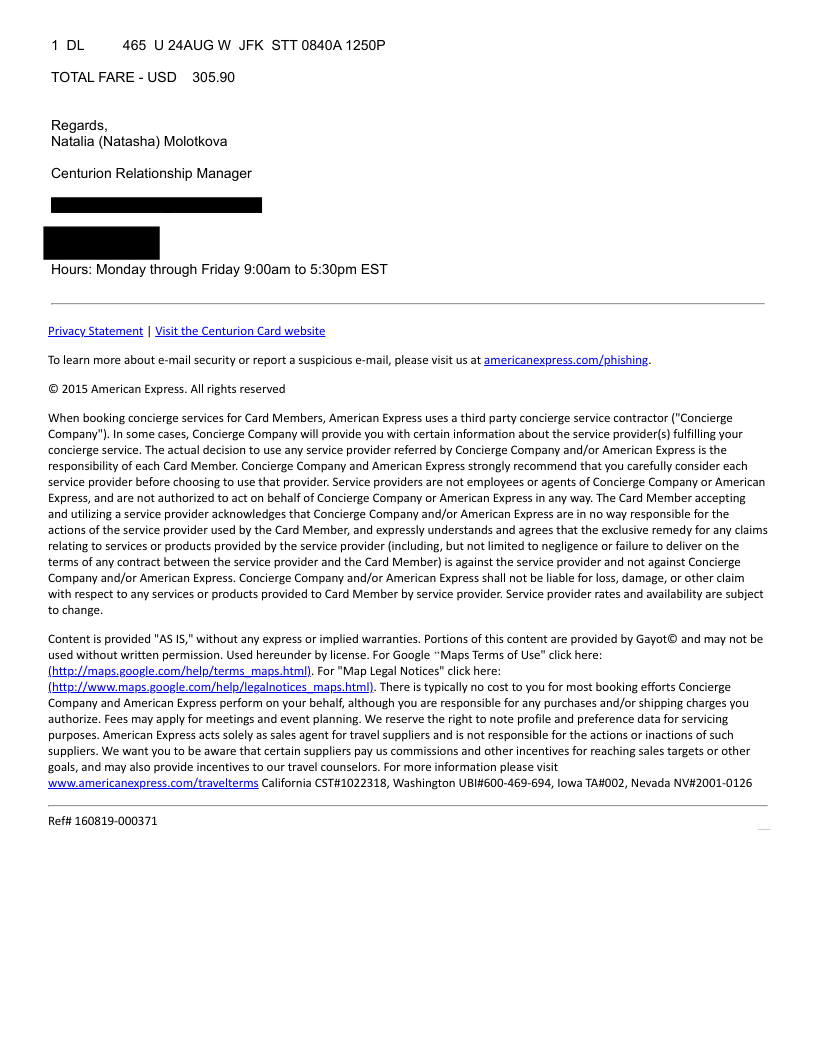 1 DL 465 U 24AUG W JFK STT 0840A 1250P

TOTAL FARE - USD 305.90

Regards,
Natalia (Natasha) Molotkova

Centurion Relationship Manager

Hours: Monday through Friday 9:00am to 5:30pm EST

Privacy Statement | Visit the Centurion Card website

To learn more about e-mail security or report a suspicious e-mail, please visit us at americanexpress.com/phishing.

© 2015 American Express. All rights reserved

When booking concierge services for Card Members, American Express uses a third party concierge service contractor ("Concierge Company"). In some cases, Concierge Company will provide you with certain information about the service provider(s) fulfilling your concierge service. The actual decision to use any service provider referred by Concierge Company and/or American Express is the responsibility of each Card Member. Concierge Company and American Express strongly recommend that you carefully consider each service provider before choosing to use that provider. Service providers are not employees or agents of Concierge Company or American Express, and are not authorized to act on behalf of Concierge Company or American Express in any way. The Card Member accepting and utilizing a service provider acknowledges that Concierge Company and/or American Express are in no way responsible for the actions of the service provider used by the Card Member, and expressly understands and agrees that the exclusive remedy for any claims relating to services or products provided by the service provider (including, but not limited to negligence or failure to deliver on the terms of any contract between the service provider and the Card Member) is against the service provider and not against Concierge Company and/or American Express. Concierge Company and/or American Express shall not be liable for loss, damage, or other claim with respect to any services or products provided to Card Member by service provider. Service provider rates and availability are subject to change.

Content is provided "AS IS," without any express or implied warranties. Portions of this content are provided by Gayot© and may not be used without written permission. Used hereunder by license. For Google "Maps Terms of Use" click here: (http://maps.google.com/help/terms_maps.html). For "Map Legal Notices" click here: (http://www.maps.google.com/help/legalnotices_maps.html). There is typically no cost to you for most booking efforts Concierge Company and American Express perform on your behalf, although you are responsible for any purchases and/or shipping charges you authorize. Fees may apply for meetings and event planning. We reserve the right to note profile and preference data for servicing purposes. American Express acts solely as sales agent for travel suppliers and is not responsible for the actions or inactions of such suppliers. We want you to be aware that certain suppliers pay us commissions and other incentives for reaching sales targets or other goals, and may also provide incentives to our travel counselors. For more information please visit www.americanexpress.com/travelterms California CST#1022318, Washington UBI#600-469-694, Iowa TA#002, Nevada NV#2001-0126

Ref# 160819-000371